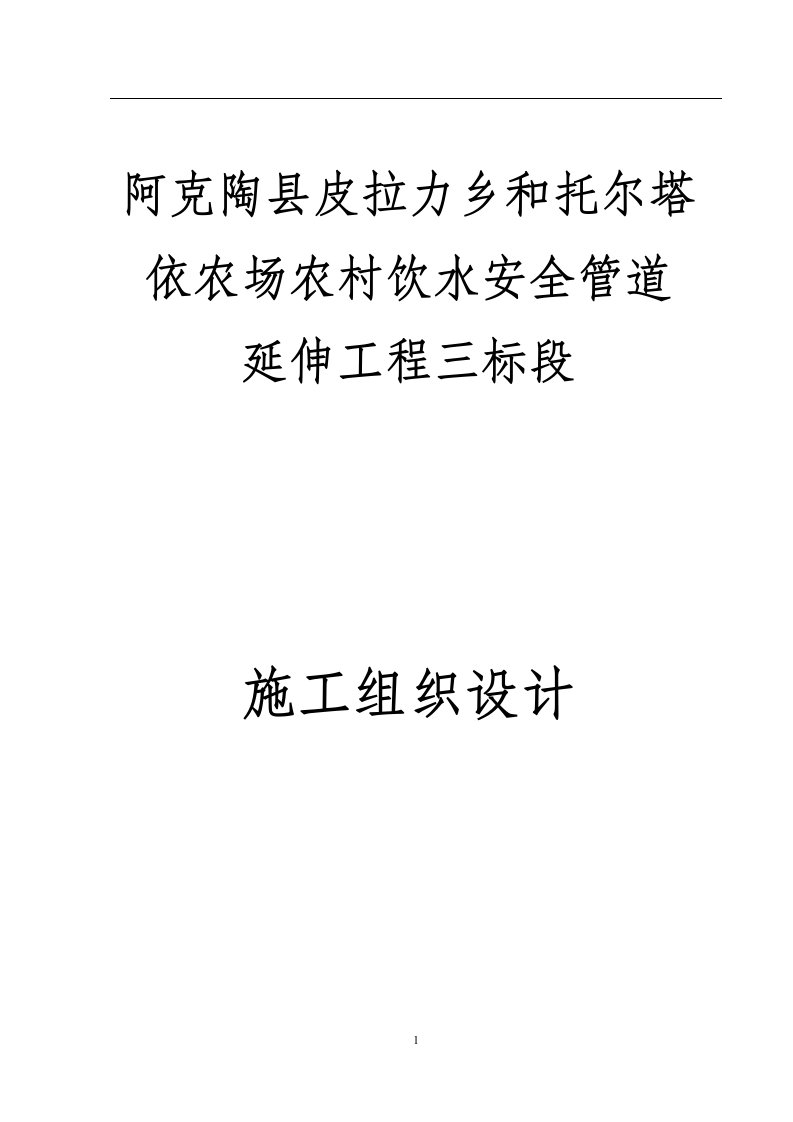 阿克陶县皮拉力乡和托尔塔依农场农村饮水安全管道延伸工程三标段

施工组织设计

1